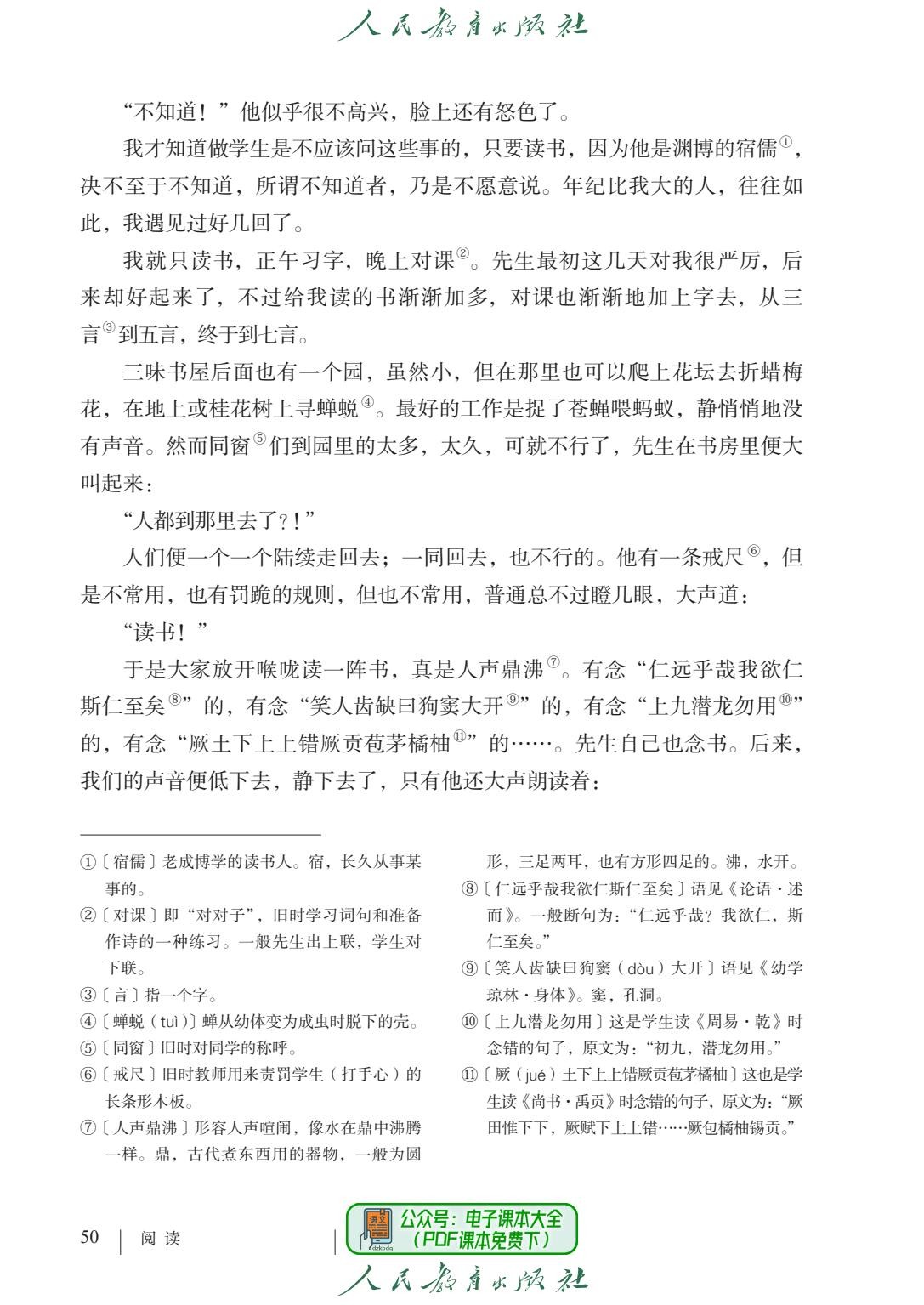 人民教育出版社

“不知道！”他似乎很不高兴，脸上还有怒色了。

我才知道做学生是不应该问这些事的，只要读书，因为他是渊博的宿儒①，决不至于不知道，所谓不知道者，乃是不愿意说。年纪比我大的人，往往如此，我遇见过好几回了。

我就只读书，正午习字，晚上对课②。先生最初这几天对我很严厉，后来却好起来了，不过给我读的书渐渐加多，对课也渐渐地加上字去，从三言③到五言，终于到七言。

三味书屋后面也有一个园，虽然小，但在那里也可以爬上花坛去折蜡梅花，在地上或桂花树上寻蝉蜕④。最好的工作是捉了苍蝇喂蚂蚁，静悄悄地没有声音。然而同窗⑤们到园里的太多，太久，可就不行了，先生在书房里便大叫起来：

“人都到那里去了？！”

人们便一个一个陆续走回去；一同回去，也不行的。他有一条戒尺⑥，但是不常用，也有罚跪的规则，但也不常用，普通总不过瞪几眼，大声道：

“读书！”

于是大家放开喉咙读一阵书，真是人声鼎沸⑦。有念“仁远乎哉我欲仁斯仁至矣⑧”的，有念“笑人齿缺曰狗窦大开⑨”的，有念“上九潜龙勿用⑩”的，有念“厥土下上上错厥贡苞茅橘柚⑪”的……。先生自己也念书。后来，我们的声音便低下去，静下去了，只有他还大声朗读着：

①〔宿儒〕老成博学的读书人。宿，长久从事某事的。
②〔对课〕即“对对子”，旧时学习词句和准备作诗的一种练习。一般先生出上联，学生对下联。
③〔言〕指一个字。
④〔蝉蜕（tuì）〕蝉从幼体变为成虫时脱下的壳。
⑤〔同窗〕旧时对同学的称呼。
⑥〔戒尺〕旧时教师用来责罚学生（打手心）的长条形木板。
⑦〔人声鼎沸〕形容人声喧闹，像水在鼎中沸腾一样。鼎，古代煮东西用的器物，一般为圆形，三足两耳，也有方形四足的。沸，水开。
⑧〔仁远乎哉我欲仁斯仁至矣〕语见《论语·述而》。一般断句为：“仁远乎哉？我欲仁，斯仁至矣。”
⑨〔笑人齿缺曰狗窦（dòu）大开〕语见《幼学琼林·身体》。窦，孔洞。
⑩〔上九潜龙勿用〕这是学生读《周易·乾》时念错的句子，原文为：“初九，潜龙勿用。”
⑪〔厥（jué）土下上上错厥贡苞茅橘柚〕这也是学生读《尚书·禹贡》时念错的句子，原文为：“厥田惟下下，厥赋下上上错……厥包橘柚锡贡。”

50 | 阅读

公众号：电子课本大全（PDF课本免费下）

人民教育出版社